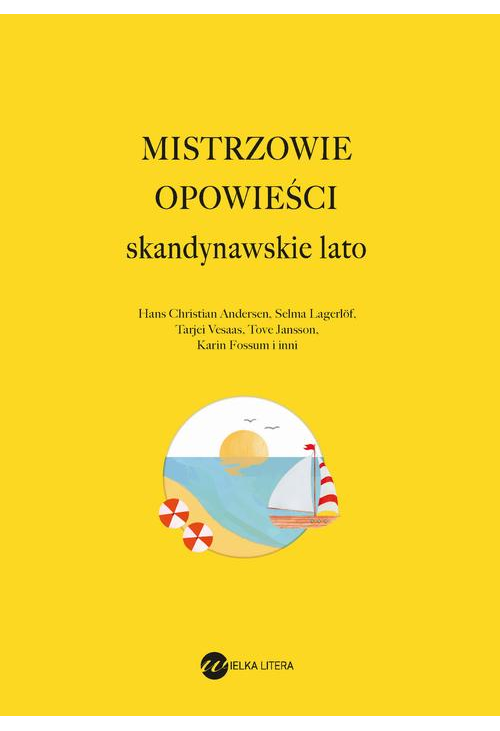 MISTRZOWIE
OPOWIEŚCI
skandynawskie lato

Hans Christian Andersen, Selma Lagerlöf, Tarjei Vesaas, Tove Jansson, Karin Fossum i inni

WIELKA LITERA